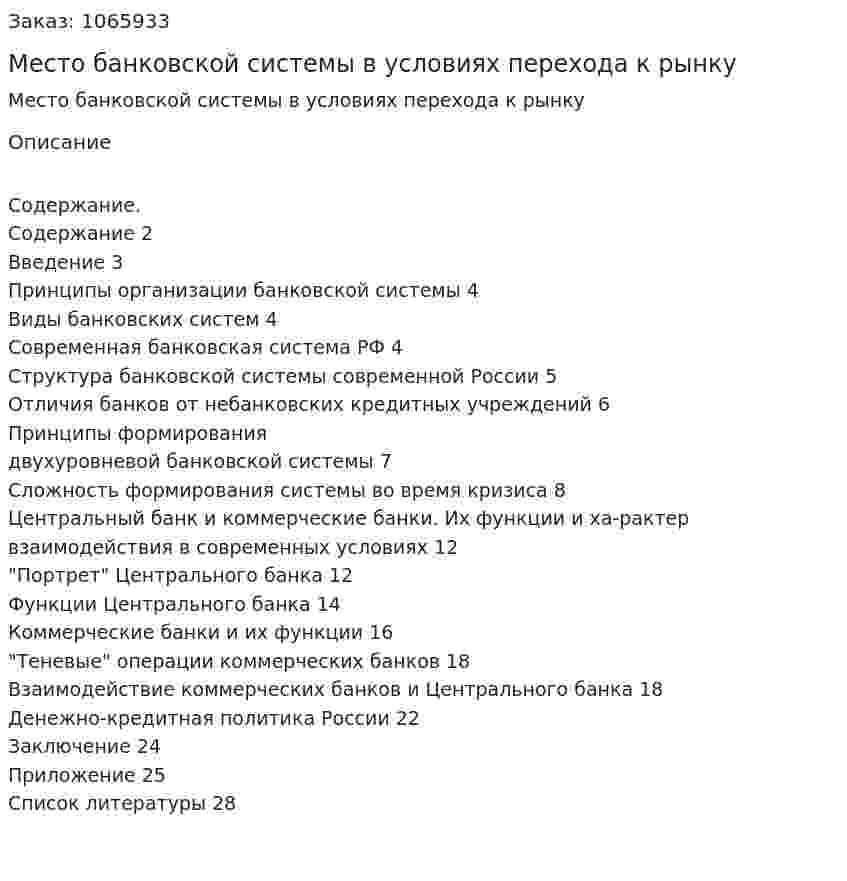 Заказ: 1065933

Место банковской системы в условиях перехода к рынку

Место банковской системы в условиях перехода к рынку

Описание

Содержание.
Содержание 2
Введение 3
Принципы организации банковской системы 4
Виды банковских систем 4
Современная банковская система РФ 4
Структура банковской системы современной России 5
Отличия банков от небанковских кредитных учреждений 6
Принципы формирования
двухуровневой банковской системы 7
Сложность формирования системы во время кризиса 8
Центральный банк и коммерческие банки. Их функции и ха-рактер
взаимодействия в современных условиях 12
"Портрет" Центрального банка 12
Функции Центрального банка 14
Коммерческие банки и их функции 16
"Теневые" операции коммерческих банков 18
Взаимодействие коммерческих банков и Центрального банка 18
Денежно-кредитная политика России 22
Заключение 24
Приложение 25
Список литературы 28